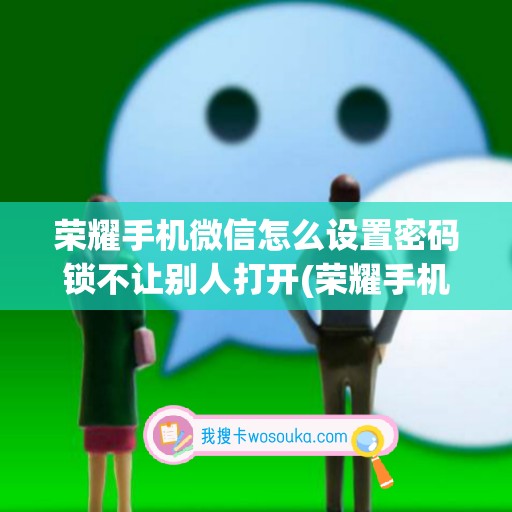 荣耀手机微信怎么设置密码锁不让别人打开(荣耀手机

我搜卡wosouka.com